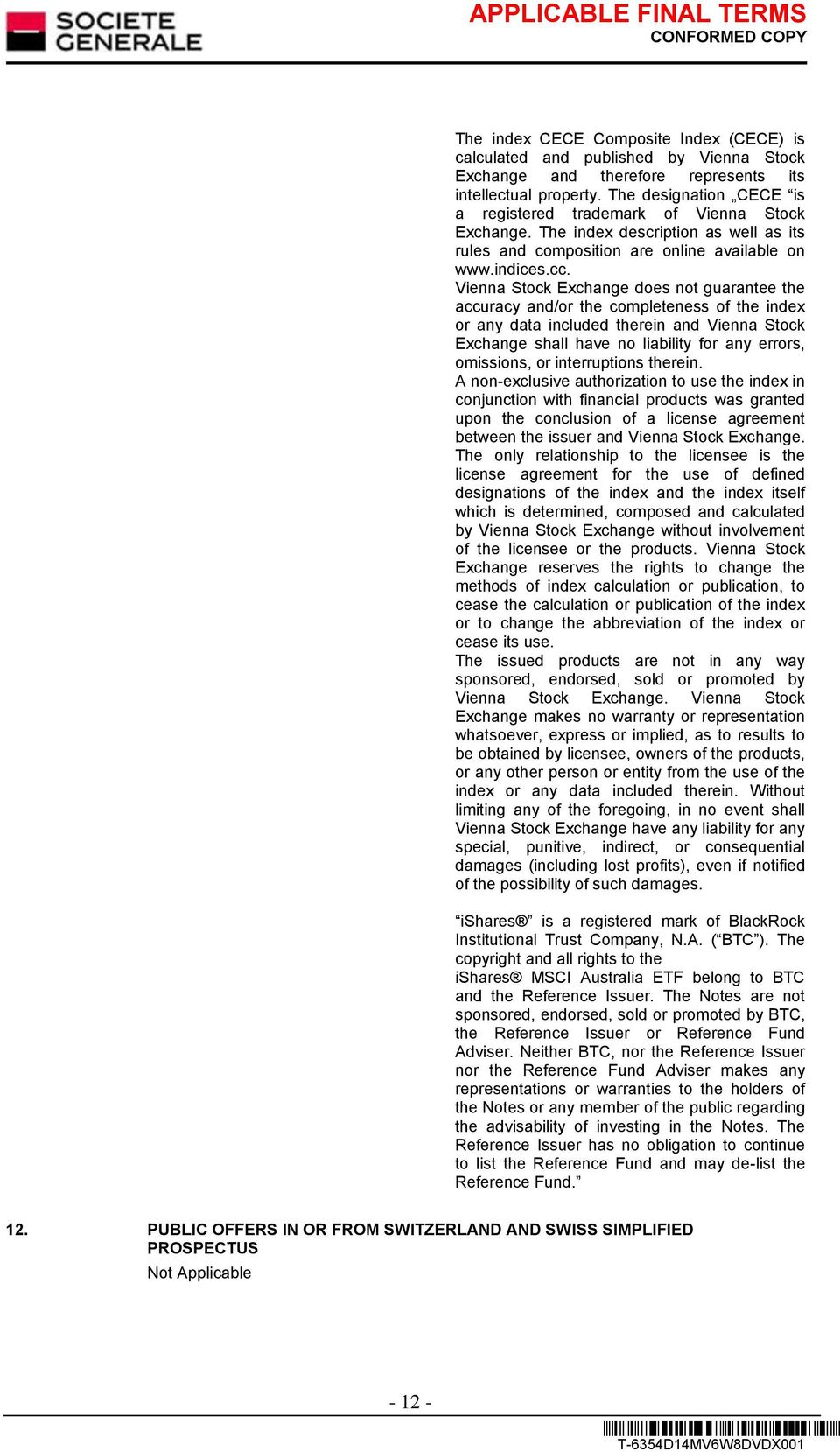 SOCIETE GENERALE

APPLICABLE FINAL TERMS
CONFORMED COPY

The index CECE Composite Index (CECE) is calculated and published by Vienna Stock Exchange and therefore represents its intellectual property. The designation „CECE “is a registered trademark of Vienna Stock Exchange. The index description as well as its rules and composition are online available on www.indices.cc.
Vienna Stock Exchange does not guarantee the accuracy and/or the completeness of the index or any data included therein and Vienna Stock Exchange shall have no liability for any errors, omissions, or interruptions therein.
A non-exclusive authorization to use the index in conjunction with financial products was granted upon the conclusion of a license agreement between the issuer and Vienna Stock Exchange. The only relationship to the licensee is the license agreement for the use of defined designations of the index and the index itself which is determined, composed and calculated by Vienna Stock Exchange without involvement of the licensee or the products. Vienna Stock Exchange reserves the rights to change the methods of index calculation or publication, to cease the calculation or publication of the index or to change the abbreviation of the index or cease its use.
The issued products are not in any way sponsored, endorsed, sold or promoted by Vienna Stock Exchange. Vienna Stock Exchange makes no warranty or representation whatsoever, express or implied, as to results to be obtained by licensee, owners of the products, or any other person or entity from the use of the index or any data included therein. Without limiting any of the foregoing, in no event shall Vienna Stock Exchange have any liability for any special, punitive, indirect, or consequential damages (including lost profits), even if notified of the possibility of such damages.

“iShares®” is a registered mark of BlackRock Institutional Trust Company, N.A. (“BTC”). The copyright and all rights to the
iShares® MSCI Australia ETF belong to BTC and the Reference Issuer. The Notes are not sponsored, endorsed, sold or promoted by BTC, the Reference Issuer or Reference Fund Adviser. Neither BTC, nor the Reference Issuer nor the Reference Fund Adviser makes any representations or warranties to the holders of the Notes or any member of the public regarding the advisability of investing in the Notes. The Reference Issuer has no obligation to continue to list the Reference Fund and may de-list the Reference Fund.”

12. PUBLIC OFFERS IN OR FROM SWITZERLAND AND SWISS SIMPLIFIED PROSPECTUS
Not Applicable

- 12 -

T-6354D14MV6W8DVDX001